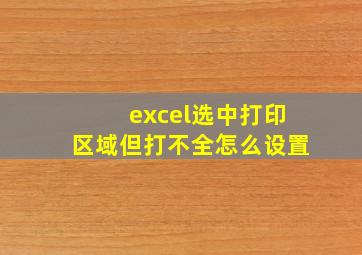 excel选中打印区域但打不全怎么设置